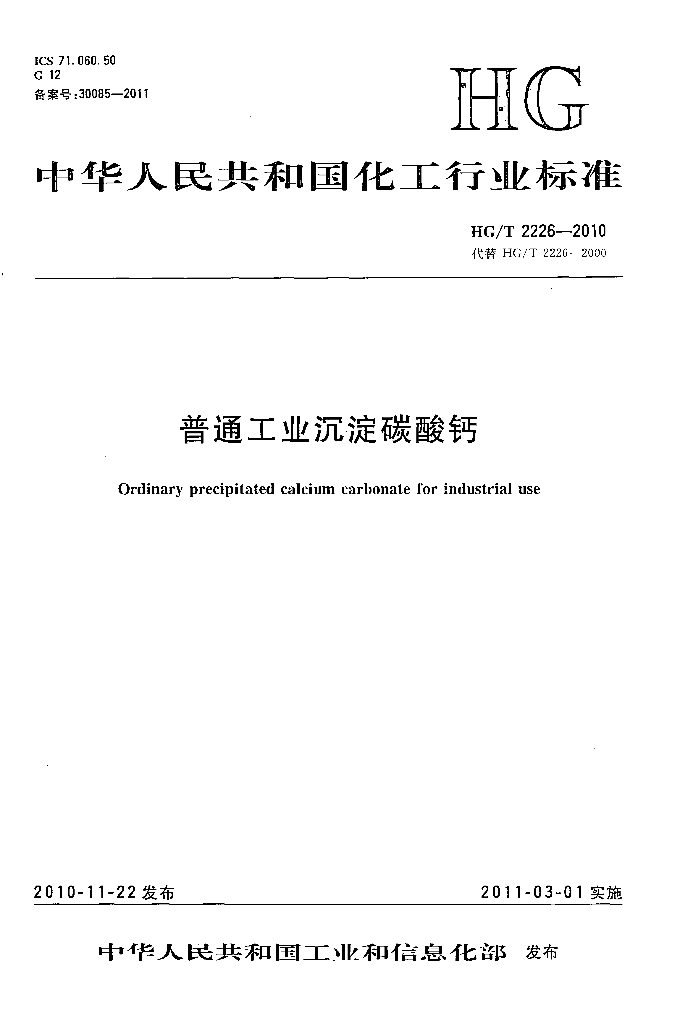 ICS 71.060.50
G 12
备案号:30085—2011

HG

中华人民共和国化工行业标准

HG/T 2226—2010
代替 HG/T 2226-2000

普通工业沉淀碳酸钙

Ordinary precipitated calcium carbonate for industrial use

2010-11-22 发布

2011-03-01 实施

中华人民共和国工业和信息化部 发布